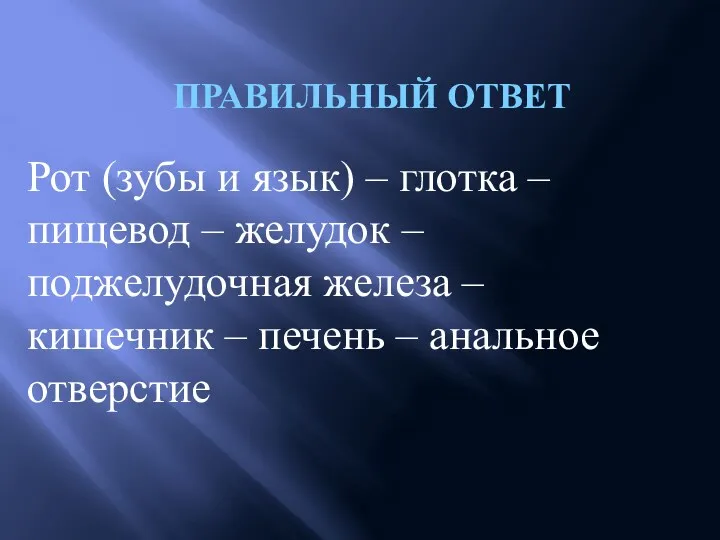 ПРАВИЛЬНЫЙ ОТВЕТ

Рот (зубы и язык) – глотка – пищевод – желудок – поджелудочная железа – кишечник – печень – анальное отверстие